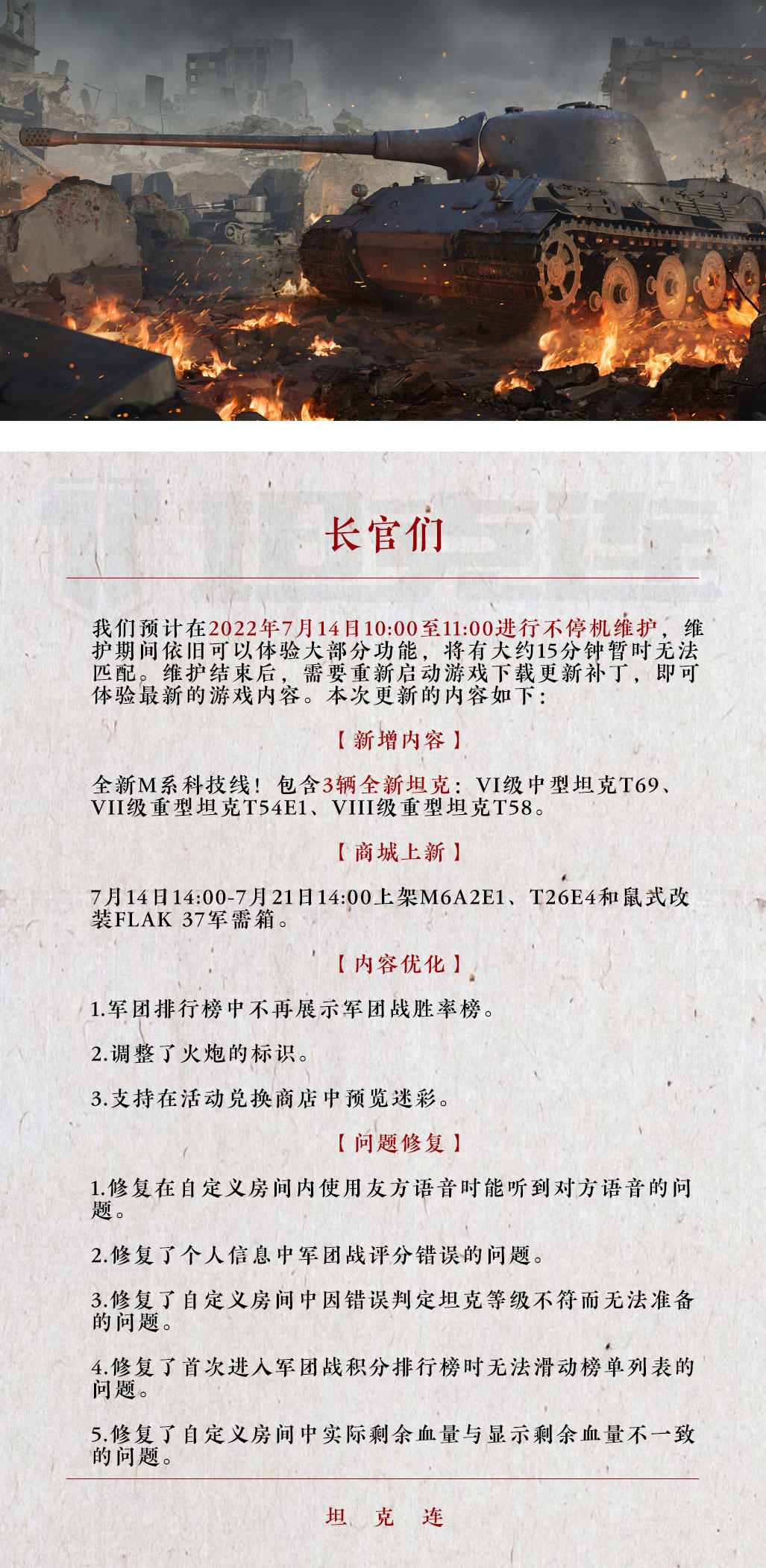 长官们

我们预计在2022年7月14日10:00至11:00进行不停机维护，维护期间依旧可以体验大部分功能，将有大约15分钟暂时无法匹配。维护结束后，需要重新启动游戏下载更新补丁，即可体验最新的游戏内容。本次更新的内容如下：

【新增内容】

全新M系科技线！包含3辆全新坦克：VI级中型坦克T69、VII级重型坦克T54E1、VIII级重型坦克T58。

【商城上新】

7月14日14:00-7月21日14:00上架M6A2E1、T26E4和鼠式改装FLAK 37军需箱。

【内容优化】

1.军团排行榜中不再展示军团战胜率榜。

2.调整了火炮的标识。

3.支持在活动兑换商店中预览迷彩。

【问题修复】

1.修复在自定义房间内使用友方语音时能听到对方语音的问题。

2.修复了个人信息中军团战评分错误的问题。

3.修复了自定义房间中因错误判定坦克等级不符而无法准备的问题。

4.修复了首次进入军团战积分排行榜时无法滑动榜单列表的问题。

5.修复了自定义房间中实际剩余血量与显示剩余血量不一致的问题。

坦 克 连